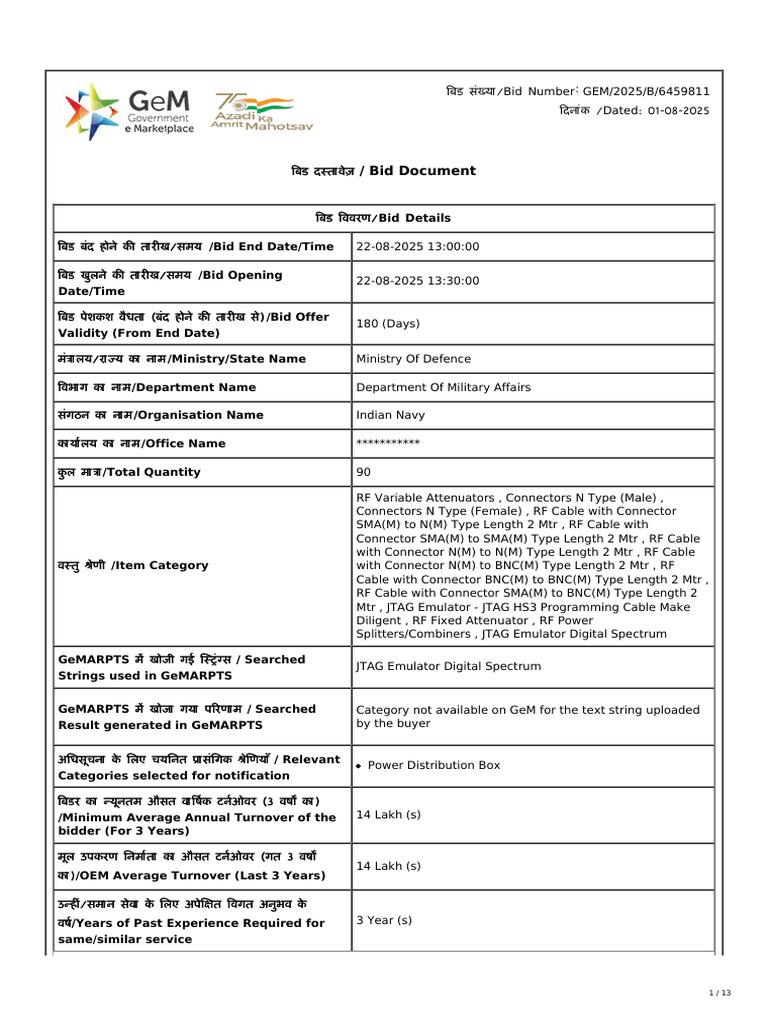 GeM
Government
e Marketplace

75
Azadi Ka
Amrit Mahotsav

बिड संख्या/Bid Number: GEM/2025/B/6459811
दिनांक /Dated: 01-08-2025

बिड दस्तावेज़ / Bid Document

| बिड विवरण/Bid Details | |
|---|---|
| बिड बंद होने की तारीख/समय /Bid End Date/Time | 22-08-2025 13:00:00 |
| बिड खुलने की तारीख/समय /Bid Opening Date/Time | 22-08-2025 13:30:00 |
| बिड पेशकश वैधता (बंद होने की तारीख से)/Bid Offer Validity (From End Date) | 180 (Days) |
| मंत्रालय/राज्य का नाम/Ministry/State Name | Ministry Of Defence |
| विभाग का नाम/Department Name | Department Of Military Affairs |
| संगठन का नाम/Organisation Name | Indian Navy |
| कार्यालय का नाम/Office Name | *********** |
| कुल मात्रा/Total Quantity | 90 |
| वस्तु श्रेणी /Item Category | RF Variable Attenuators , Connectors N Type (Male) , Connectors N Type (Female) , RF Cable with Connector SMA(M) to N(M) Type Length 2 Mtr , RF Cable with Connector SMA(M) to SMA(M) Type Length 2 Mtr , RF Cable with Connector N(M) to N(M) Type Length 2 Mtr , RF Cable with Connector N(M) to BNC(M) Type Length 2 Mtr , RF Cable with Connector BNC(M) to BNC(M) Type Length 2 Mtr , RF Cable with Connector SMA(M) to BNC(M) Type Length 2 Mtr , JTAG Emulator - JTAG HS3 Programming Cable Make Diligent , RF Fixed Attenuator , RF Power Splitters/Combiners , JTAG Emulator Digital Spectrum |
| GeMARPTS में खोजी गई स्ट्रिंग्स / Searched Strings used in GeMARPTS | JTAG Emulator Digital Spectrum |
| GeMARPTS में खोजा गया परिणाम / Searched Result generated in GeMARPTS | Category not available on GeM for the text string uploaded by the buyer |
| अधिसूचना के लिए चयनित प्रासंगिक श्रेणियाँ / Relevant Categories selected for notification | • Power Distribution Box |
| बिडर का न्यूनतम औसत वार्षिक टर्नओवर (3 वर्षों का) /Minimum Average Annual Turnover of the bidder (For 3 Years) | 14 Lakh (s) |
| मूल उपकरण निर्माता का औसत टर्नओवर (गत 3 वर्षों का)/OEM Average Turnover (Last 3 Years) | 14 Lakh (s) |
| उन्हीं/समान सेवा के लिए अपेक्षित विगत अनुभव के वर्ष/Years of Past Experience Required for same/similar service | 3 Year (s) |

1 / 13